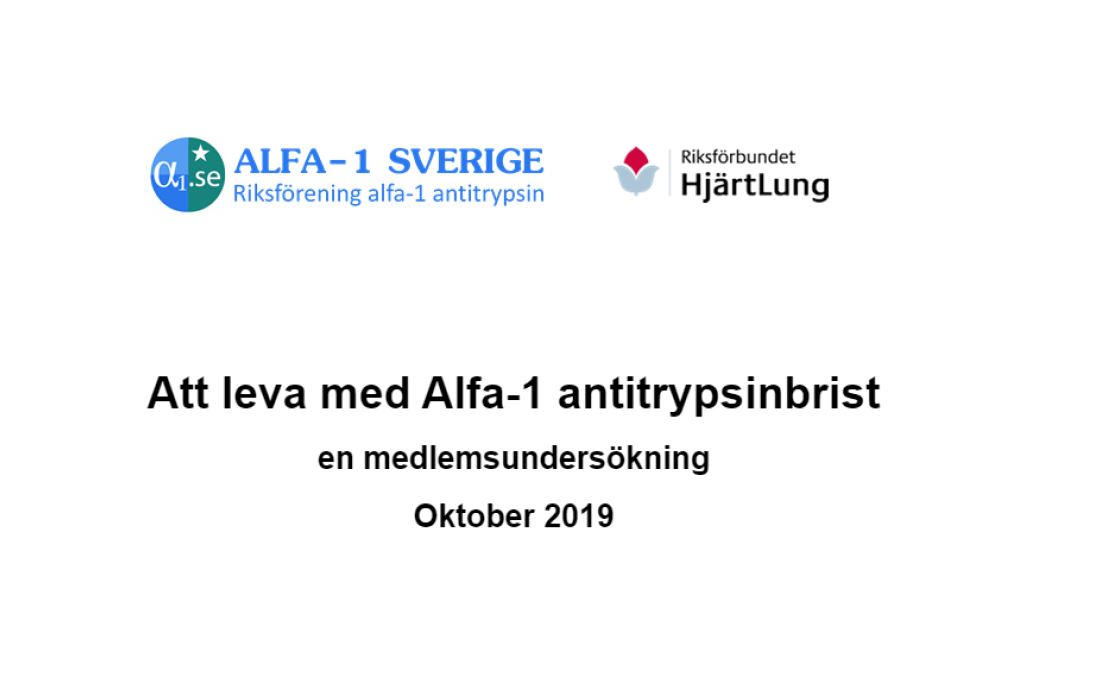 $\alpha_1$.se ALFA-1 SVERIGE
Riksförening alfa-1 antitrypsin

Riksförbundet
HjärtLung

Att leva med Alfa-1 antitrypsinbrist

en medlemsundersökning

Oktober 2019